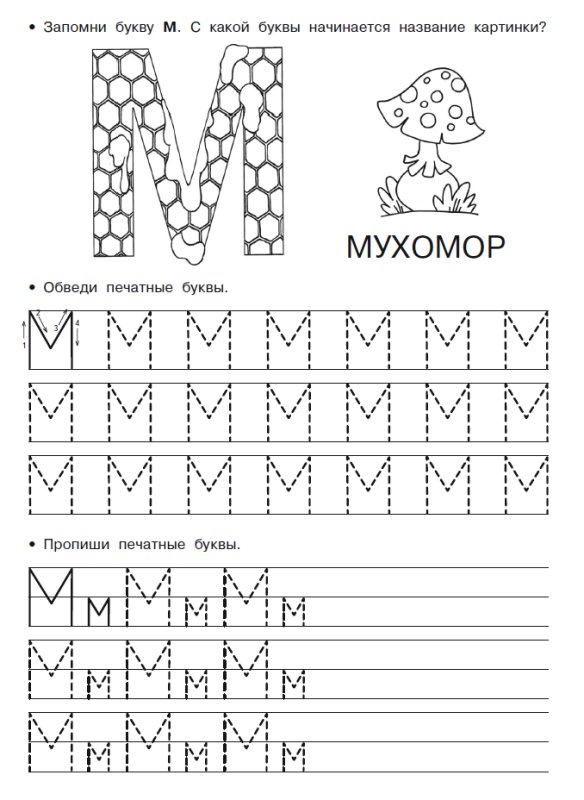 • Запомни букву **М**. С какой буквы начинается название картинки?

М

МУХОМОР

• Обведи печатные буквы.

1 2 3 4

М М М М М М М
М М М М М М М
М М М М М М М

• Пропиши печатные буквы.

М м М м М м
М м М м М м
М м М м М м